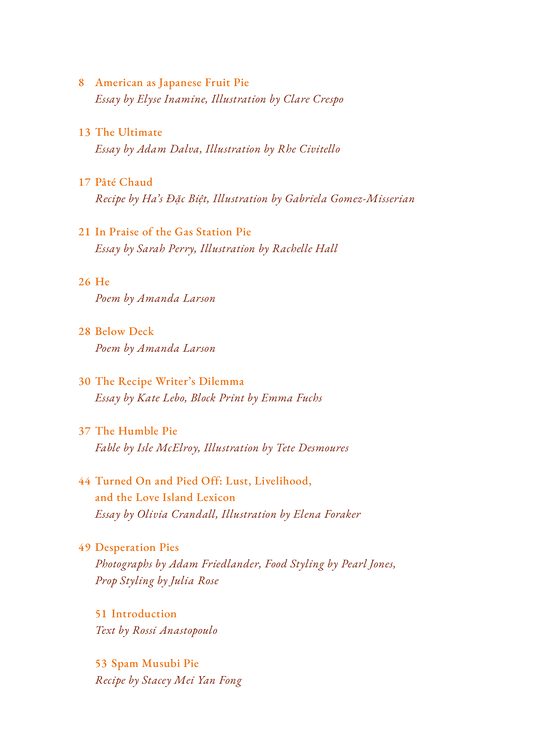 8 American as Japanese Fruit Pie
Essay by Elyse Inamine, Illustration by Clare Crespo

13 The Ultimate
Essay by Adam Dalva, Illustration by Rhe Civitello

17 Pâté Chaud
Recipe by Ha's Đặc Biệt, Illustration by Gabriela Gomez-Misserian

21 In Praise of the Gas Station Pie
Essay by Sarah Perry, Illustration by Rachelle Hall

26 He
Poem by Amanda Larson

28 Below Deck
Poem by Amanda Larson

30 The Recipe Writer's Dilemma
Essay by Kate Lebo, Block Print by Emma Fuchs

37 The Humble Pie
Fable by Isle McElroy, Illustration by Tete Desmoures

44 Turned On and Pied Off: Lust, Livelihood,
and the Love Island Lexicon
Essay by Olivia Crandall, Illustration by Elena Foraker

49 Desperation Pies
Photographs by Adam Friedlander, Food Styling by Pearl Jones,
Prop Styling by Julia Rose

51 Introduction
Text by Rossi Anastopoulo

53 Spam Musubi Pie
Recipe by Stacey Mei Yan Fong